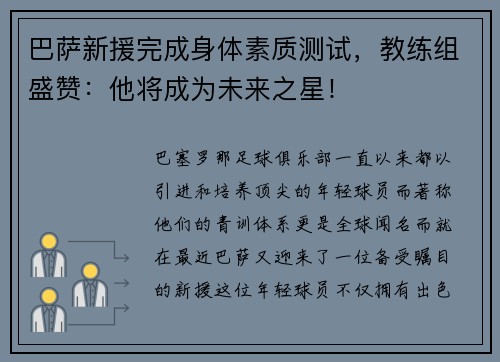 巴萨新援完成身体素质测试，教练组盛赞：他将成为未来之星！

巴塞罗那足球俱乐部一直以来都以引进和培养顶尖的年轻球员而著称他们的青训体系更是全球闻名而就在最近巴萨又迎来了一位备受瞩目的新援这位年轻球员不仅拥有出色